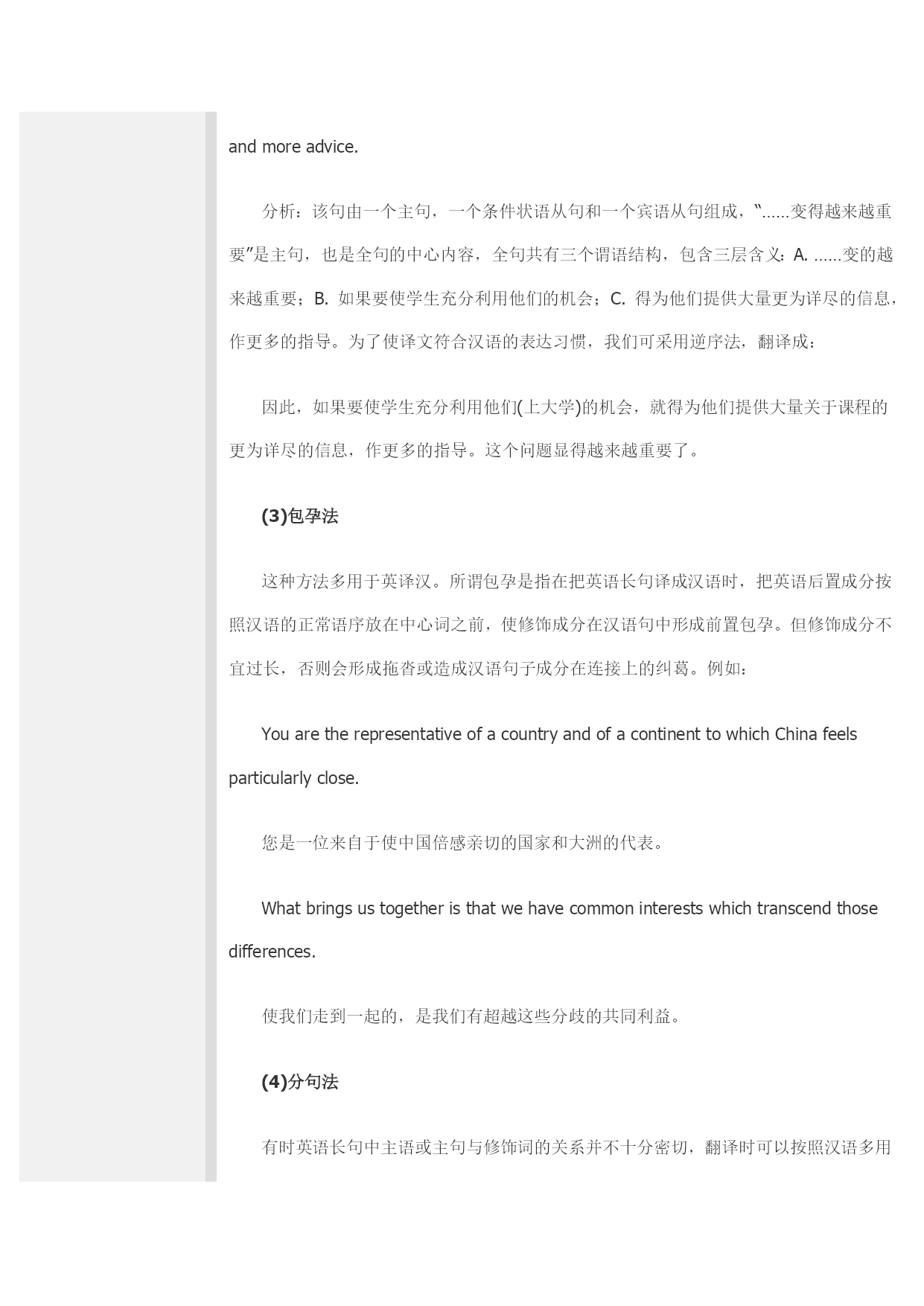 and more advice.

分析：该句由一个主句，一个条件状语从句和一个宾语从句组成，“......变得越来越重要”是主句，也是全句的中心内容，全句共有三个谓语结构，包含三层含义：A. ......变的越来越重要；B. 如果要使学生充分利用他们的机会；C. 得为他们提供大量更为详尽的信息，作更多的指导。为了使译文符合汉语的表达习惯，我们可采用逆序法，翻译成：

因此，如果要使学生充分利用他们(上大学)的机会，就得为他们提供大量关于课程的更为详尽的信息，作更多的指导。这个问题显得越来越重要了。

(3)包孕法

这种方法多用于英译汉。所谓包孕是指在把英语长句译成汉语时，把英语后置成分按照汉语的正常语序放在中心词之前，使修饰成分在汉语句中形成前置包孕。但修饰成分不宜过长，否则会形成拖沓或造成汉语句子成分在连接上的纠葛。例如：

You are the representative of a country and of a continent to which China feels particularly close.

您是一位来自于使中国倍感亲切的国家和大洲的代表。

What brings us together is that we have common interests which transcend those differences.

使我们走到一起的，是我们有超越这些分歧的共同利益。

(4)分句法

有时英语长句中主语或主句与修饰词的关系并不十分密切，翻译时可以按照汉语多用